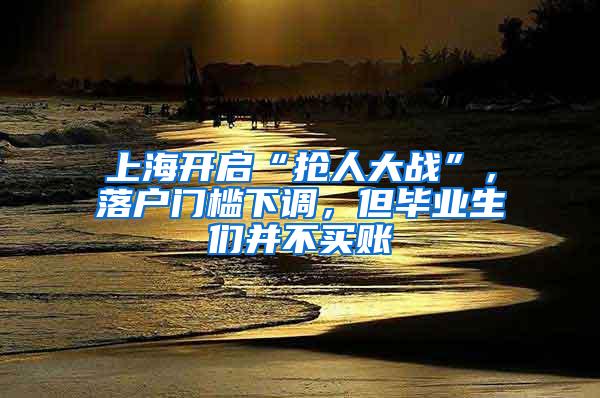 上海开启“抢人大战”，落户门槛下调，但毕业生们并不买账